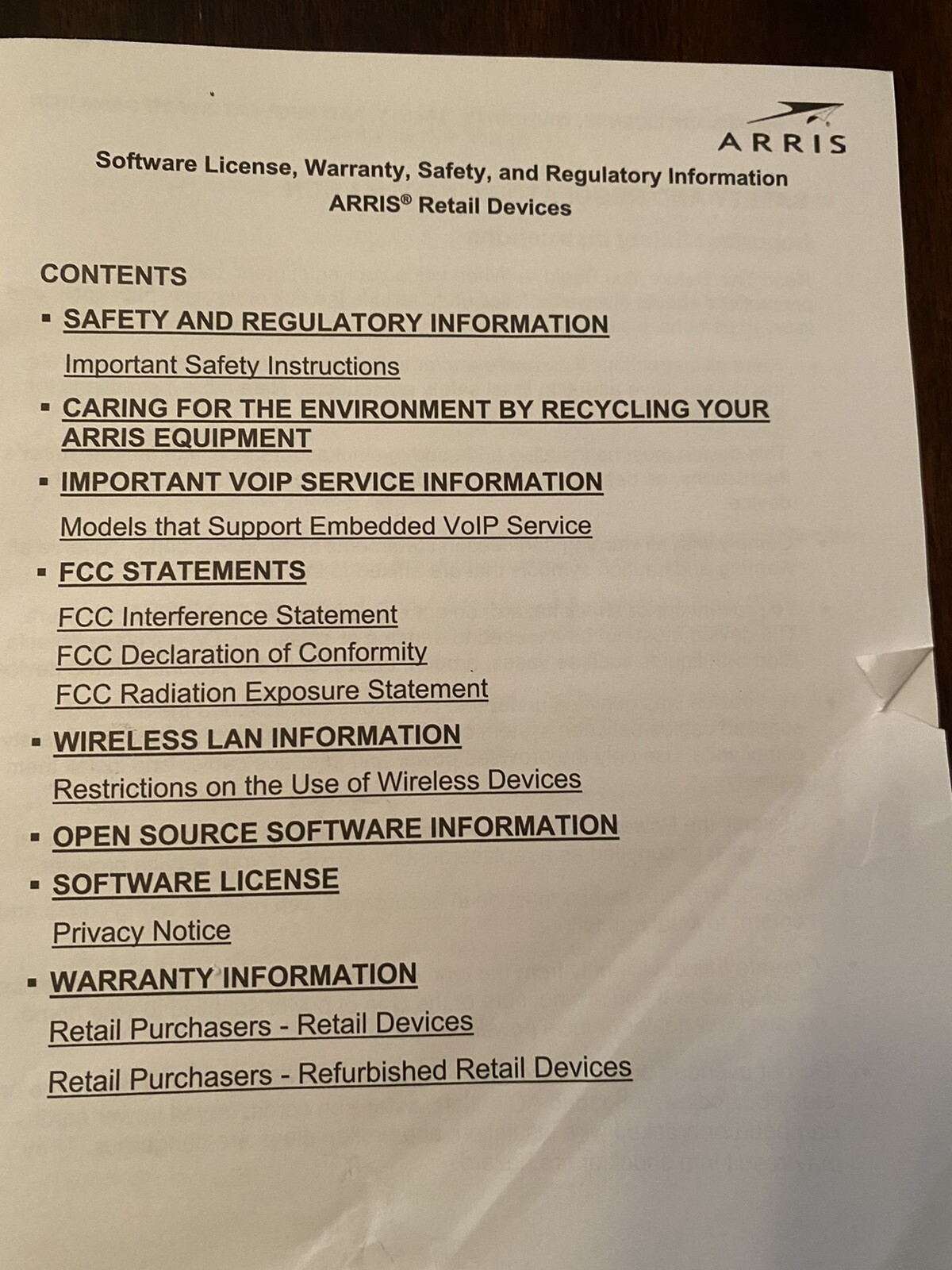 ARRIS

Software License, Warranty, Safety, and Regulatory Information
ARRIS® Retail Devices

CONTENTS

▪ SAFETY AND REGULATORY INFORMATION

Important Safety Instructions

▪ CARING FOR THE ENVIRONMENT BY RECYCLING YOUR ARRIS EQUIPMENT

▪ IMPORTANT VOIP SERVICE INFORMATION

Models that Support Embedded VoIP Service

▪ FCC STATEMENTS

FCC Interference Statement
FCC Declaration of Conformity
FCC Radiation Exposure Statement

▪ WIRELESS LAN INFORMATION

Restrictions on the Use of Wireless Devices

▪ OPEN SOURCE SOFTWARE INFORMATION

▪ SOFTWARE LICENSE

Privacy Notice

▪ WARRANTY INFORMATION

Retail Purchasers - Retail Devices

Retail Purchasers - Refurbished Retail Devices